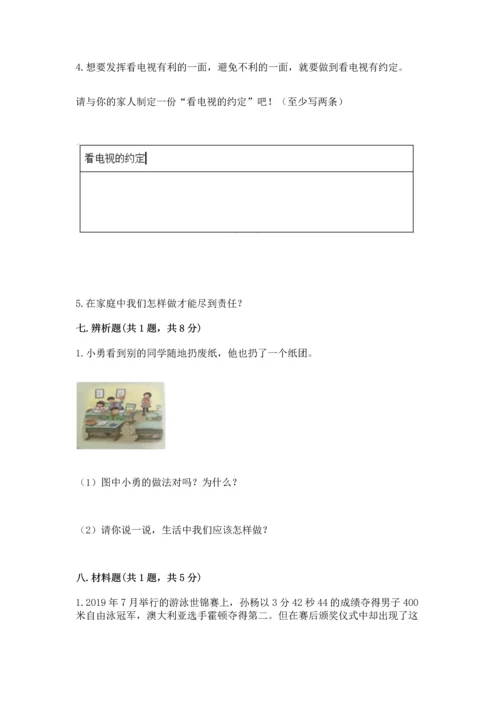 4. 想要发挥看电视有利的一面，避免不利的一面，就要做到看电视有约定。

请与你的家人制定一份“看电视的约定”吧！（至少写两条）

| 看电视的约定 |
|---|
| |

5. 在家庭中我们怎样做才能尽到责任？

七. 辨析题（共 1 题，共 8 分）

1. 小勇看到别的同学随地扔废纸，他也扔了一个纸团。

（1）图中小勇的做法对吗？为什么？

（2）请你说一说，生活中我们应该怎样做？

八. 材料题（共 1 题，共 5 分）

1. 2019 年 7 月举行的游泳世锦赛上，孙杨以 3 分 42 秒 44 的成绩夺得男子 400 米自由泳冠军，澳大利亚选手霍顿夺得第二。但在赛后颁奖仪式中却出现了这